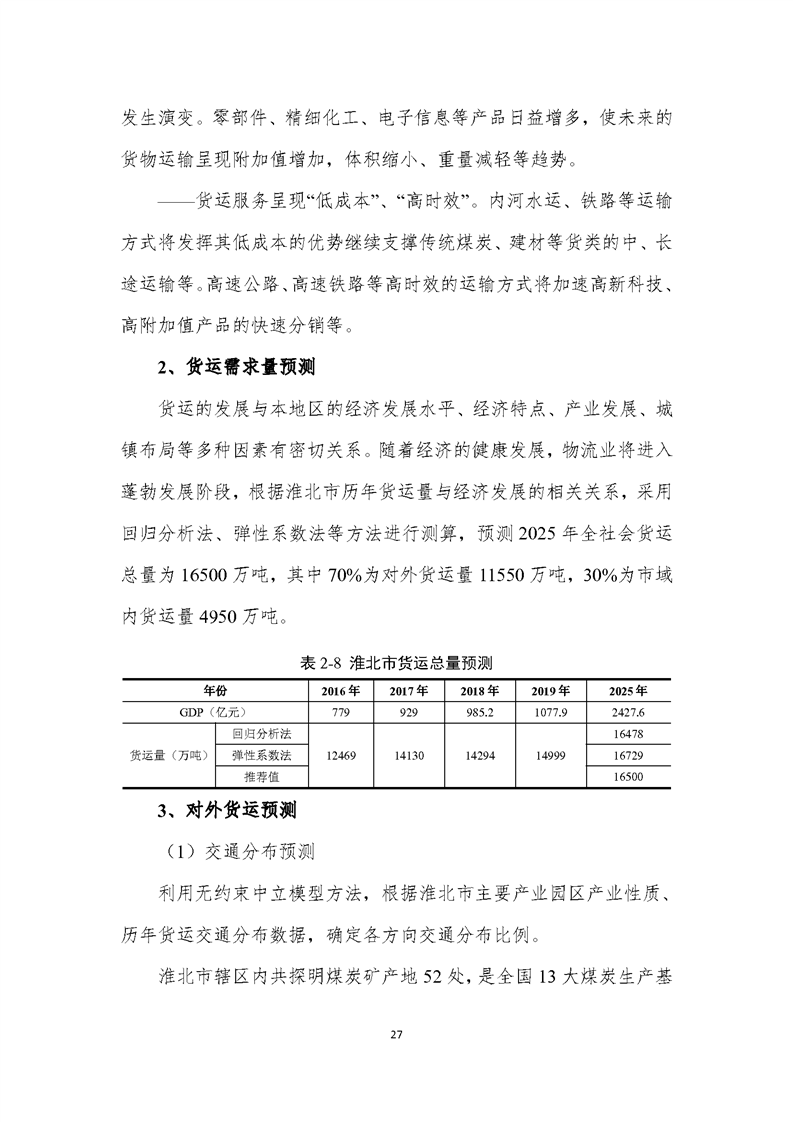 发生演变。零部件、精细化工、电子信息等产品日益增多，使未来的货物运输呈现附加值增加，体积缩小、重量减轻等趋势。

——货运服务呈现“低成本”、“高时效”。内河水运、铁路等运输方式将发挥其低成本的优势继续支撑传统煤炭、建材等货类的中、长途运输等。高速公路、高速铁路等高时效的运输方式将加速高新科技、高附加值产品的快速分销等。

2、货运需求量预测

货运的发展与本地区的经济发展水平、经济特点、产业发展、城镇布局等多种因素有密切关系。随着经济的健康发展，物流业将进入蓬勃发展阶段，根据淮北市历年货运量与经济发展的相关关系，采用回归分析法、弹性系数法等方法进行测算，预测2025年全社会货运总量为16500万吨，其中70%为对外货运量11550万吨，30%为市域内货运量4950万吨。

表2-8 淮北市货运总量预测

| 年份 | | 2016年 | 2017年 | 2018年 | 2019年 | 2025年 |
|---|---|---|---|---|---|---|
| GDP（亿元） | | 779 | 929 | 985.2 | 1077.9 | 2427.6 |
| 货运量（万吨） | 回归分析法 | 12469 | 14130 | 14294 | 14999 | 16478 |
| | 弹性系数法 | | | | | 16729 |
| | 推荐值 | | | | | 16500 |

3、对外货运预测

（1）交通分布预测

利用无约束中立模型方法，根据淮北市主要产业园区产业性质、历年货运交通分布数据，确定各方向交通分布比例。

淮北市辖区内共探明煤炭矿产地52处，是全国13大煤炭生产基

27